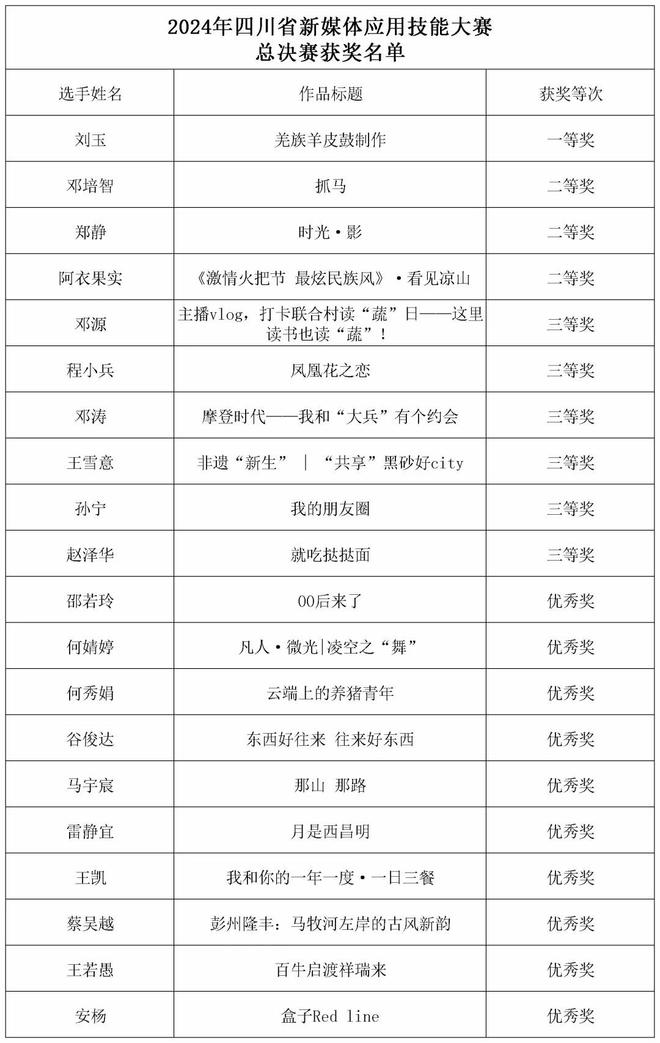 2024年四川省新媒体应用技能大赛
总决赛获奖名单

| 选手姓名 | 作品标题 | 获奖等次 |
|---|---|---|
| 刘玉 | 羌族羊皮鼓制作 | 一等奖 |
| 邓培智 | 抓马 | 二等奖 |
| 郑静 | 时光·影 | 二等奖 |
| 阿衣果实 | 《激情火把节 最炫民族风》·看见凉山 | 二等奖 |
| 邓源 | 主播vlog，打卡联合村读“蔬”日——这里读书也读“蔬”！ | 三等奖 |
| 程小兵 | 凤凰花之恋 | 三等奖 |
| 邓涛 | 摩登时代——我和“大兵”有个约会 | 三等奖 |
| 王雪意 | 非遗“新生” \| “共享”黑砂好city | 三等奖 |
| 孙宁 | 我的朋友圈 | 三等奖 |
| 赵泽华 | 就吃挞挞面 | 三等奖 |
| 邵若玲 | 00后来了 | 优秀奖 |
| 何婧婷 | 凡人·微光\|凌空之“舞” | 优秀奖 |
| 何秀娟 | 云端上的养猪青年 | 优秀奖 |
| 谷俊达 | 东西好往来 往来好东西 | 优秀奖 |
| 马宇宸 | 那山 那路 | 优秀奖 |
| 雷静宜 | 月是西昌明 | 优秀奖 |
| 王凯 | 我和你的一年一度·一日三餐 | 优秀奖 |
| 蔡吴越 | 彭州隆丰：马牧河左岸的古风新韵 | 优秀奖 |
| 王若愚 | 百牛启渡祥瑞来 | 优秀奖 |
| 安杨 | 盒子Red line | 优秀奖 |